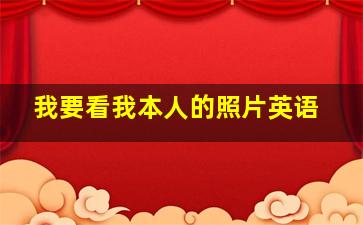 我要看我本人的照片英语